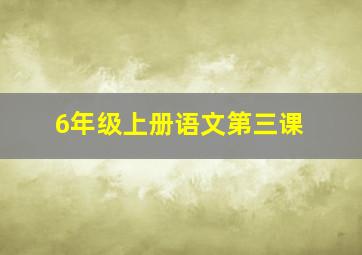 6年级上册语文第三课